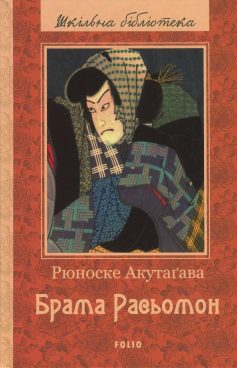 Шкільна бібліотека

Рюноске Акутаґава

Брама Расьомон

FOLIO